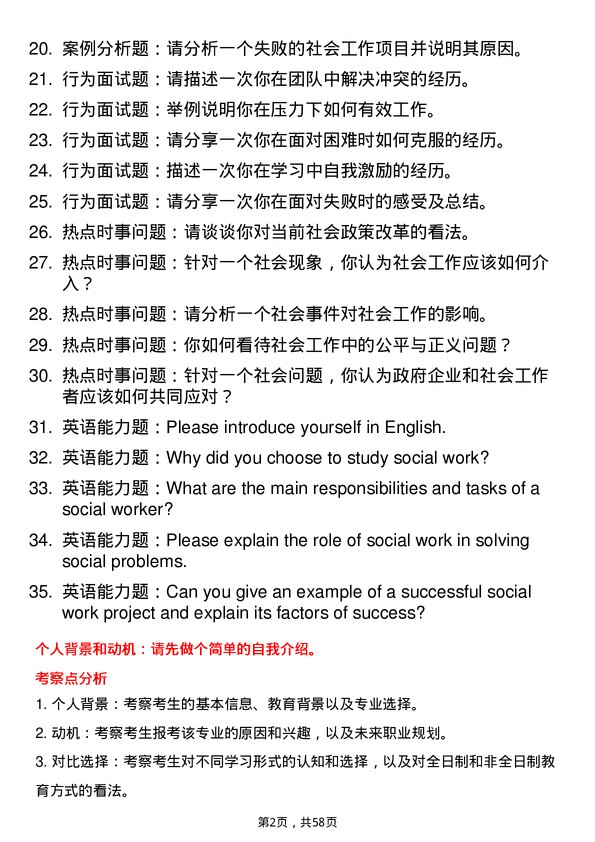 20. 案例分析题：请分析一个失败的社会工作项目并说明其原因。

21. 行为面试题：请描述一次你在团队中解决冲突的经历。

22. 行为面试题：举例说明你在压力下如何有效工作。

23. 行为面试题：请分享一次你在面对困难时如何克服的经历。

24. 行为面试题：描述一次你在学习中自我激励的经历。

25. 行为面试题：请分享一次你在面对失败时的感受及总结。

26. 热点时事问题：请谈谈你对当前社会政策改革的看法。

27. 热点时事问题：针对一个社会现象，你认为社会工作应该如何介入？

28. 热点时事问题：请分析一个社会事件对社会工作的影响。

29. 热点时事问题：你如何看待社会工作中的公平与正义问题？

30. 热点时事问题：针对一个社会问题，你认为政府企业和社会工作者应该如何共同应对？

31. 英语能力题：Please introduce yourself in English.

32. 英语能力题：Why did you choose to study social work?

33. 英语能力题：What are the main responsibilities and tasks of a social worker?

34. 英语能力题：Please explain the role of social work in solving social problems.

35. 英语能力题：Can you give an example of a successful social work project and explain its factors of success?

个人背景和动机：请先做个简单的自我介绍。

考察点分析

1. 个人背景：考察考生的基本信息、教育背景以及专业选择。

2. 动机：考察考生报考该专业的原因和兴趣，以及未来职业规划。

3. 对比选择：考察考生对不同学习形式的认知和选择，以及对全日制和非全日制教育方式的看法。

第2页，共58页